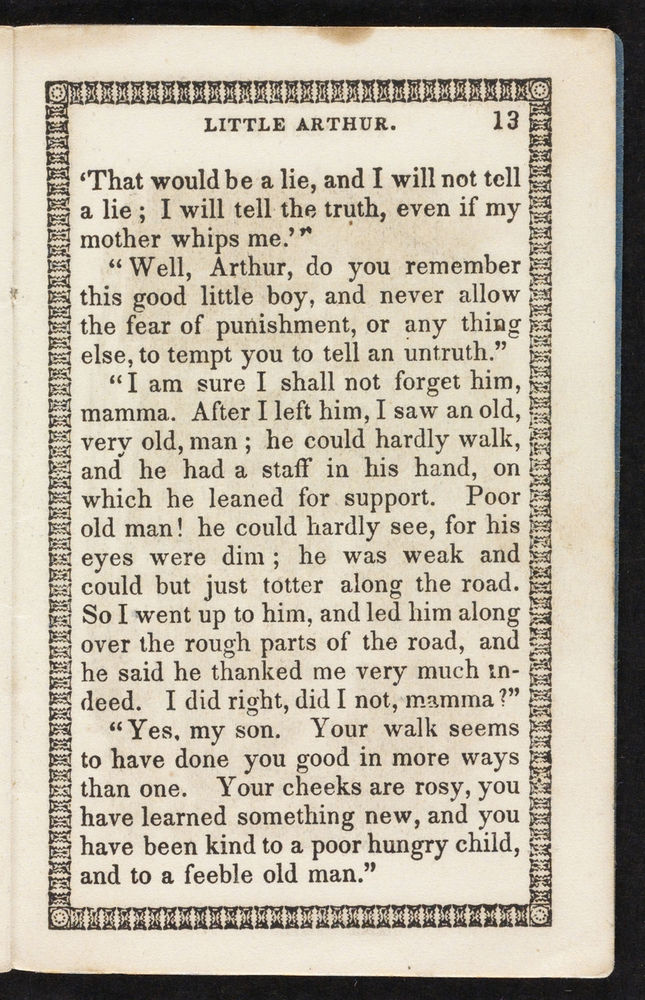 LITTLE ARTHUR. 13

'That would be a lie, and I will not tell a lie; I will tell the truth, even if my mother whips me.'"

"Well, Arthur, do you remember this good little boy, and never allow the fear of punishment, or any thing else, to tempt you to tell an untruth."

"I am sure I shall not forget him, mamma. After I left him, I saw an old, very old, man; he could hardly walk, and he had a staff in his hand, on which he leaned for support. Poor old man! he could hardly see, for his eyes were dim; he was weak and could but just totter along the road. So I went up to him, and led him along over the rough parts of the road, and he said he thanked me very much indeed. I did right, did I not, mamma?"

"Yes, my son. Your walk seems to have done you good in more ways than one. Your cheeks are rosy, you have learned something new, and you have been kind to a poor hungry child, and to a feeble old man."